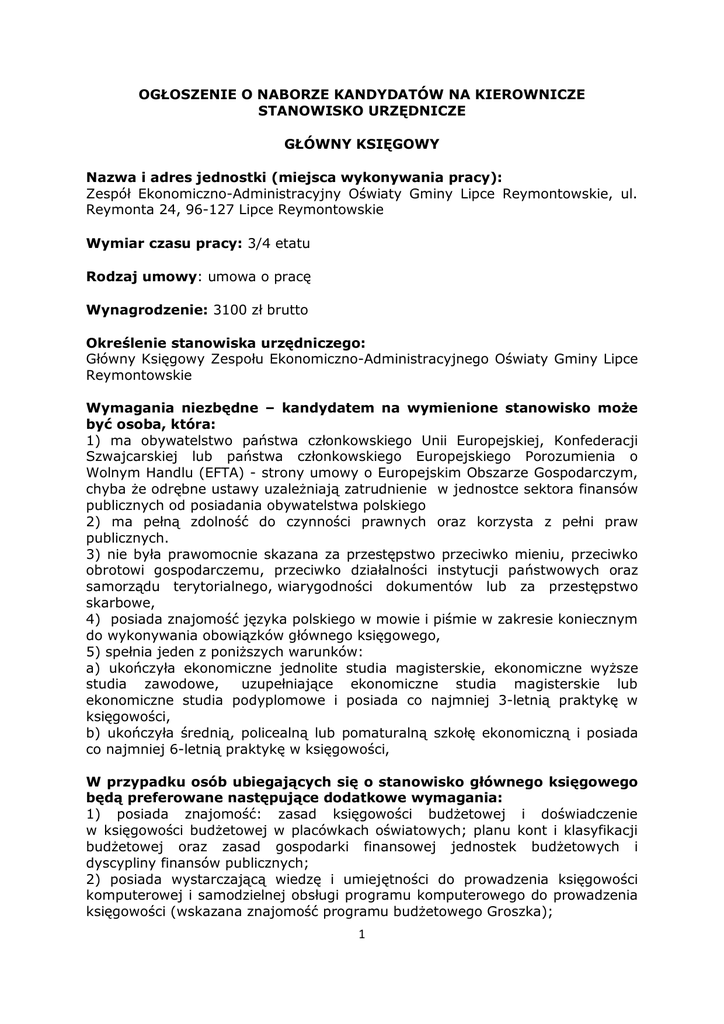 OGŁOSZENIE O NABORZE KANDYDATÓW NA KIEROWNICZE STANOWISKO URZĘDNICZE

GŁÓWNY KSIĘGOWY

Nazwa i adres jednostki (miejsca wykonywania pracy):
Zespół Ekonomiczno-Administracyjny Oświaty Gminy Lipce Reymontowskie, ul. Reymonta 24, 96-127 Lipce Reymontowskie

Wymiar czasu pracy: 3/4 etatu

Rodzaj umowy: umowa o pracę

Wynagrodzenie: 3100 zł brutto

Określenie stanowiska urzędniczego:
Główny Księgowy Zespołu Ekonomiczno-Administracyjnego Oświaty Gminy Lipce Reymontowskie

Wymagania niezbędne – kandydatem na wymienione stanowisko może być osoba, która:
1) ma obywatelstwo państwa członkowskiego Unii Europejskiej, Konfederacji Szwajcarskiej lub państwa członkowskiego Europejskiego Porozumienia o Wolnym Handlu (EFTA) - strony umowy o Europejskim Obszarze Gospodarczym, chyba że odrębne ustawy uzależniają zatrudnienie w jednostce sektora finansów publicznych od posiadania obywatelstwa polskiego
2) ma pełną zdolność do czynności prawnych oraz korzysta z pełni praw publicznych.
3) nie była prawomocnie skazana za przestępstwo przeciwko mieniu, przeciwko obrotowi gospodarczemu, przeciwko działalności instytucji państwowych oraz samorządu terytorialnego, wiarygodności dokumentów lub za przestępstwo skarbowe,
4) posiada znajomość języka polskiego w mowie i piśmie w zakresie koniecznym do wykonywania obowiązków głównego księgowego,
5) spełnia jeden z poniższych warunków:
a) ukończyła ekonomiczne jednolite studia magisterskie, ekonomiczne wyższe studia zawodowe, uzupełniające ekonomiczne studia magisterskie lub ekonomiczne studia podyplomowe i posiada co najmniej 3-letnią praktykę w księgowości,
b) ukończyła średnią, policealną lub pomaturalną szkołę ekonomiczną i posiada co najmniej 6-letnią praktykę w księgowości,

W przypadku osób ubiegających się o stanowisko głównego księgowego będą preferowane następujące dodatkowe wymagania:
1) posiada znajomość: zasad księgowości budżetowej i doświadczenie w księgowości budżetowej w placówkach oświatowych; planu kont i klasyfikacji budżetowej oraz zasad gospodarki finansowej jednostek budżetowych i dyscypliny finansów publicznych;
2) posiada wystarczającą wiedzę i umiejętności do prowadzenia księgowości komputerowej i samodzielnej obsługi programu komputerowego do prowadzenia księgowości (wskazana znajomość programu budżetowego Groszka);

1